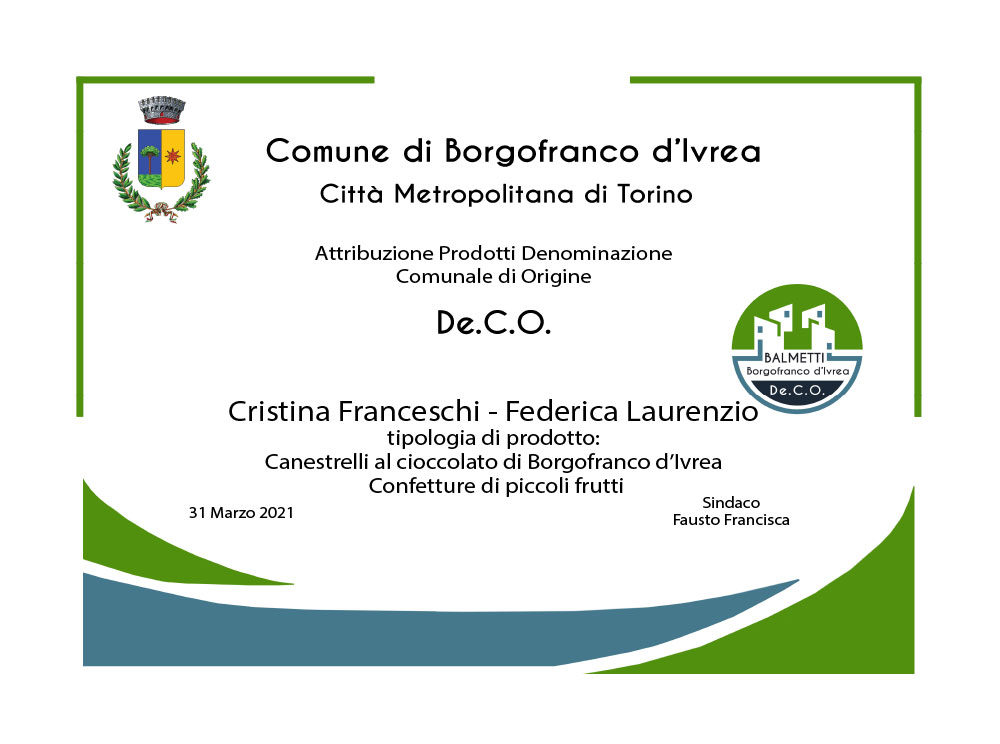 Comune di Borgofranco d'Ivrea
Città Metropolitana di Torino

Attribuzione Prodotti Denominazione
Comunale di Origine

De.C.O.

BALMETTI
Borgofranco d'Ivrea
De.C.O.

Cristina Franceschi - Federica Laurenzio
tipologia di prodotto:
Canestrelli al cioccolato di Borgofranco d'Ivrea
Confetture di piccoli frutti

31 Marzo 2021

Sindaco
Fausto Francisca